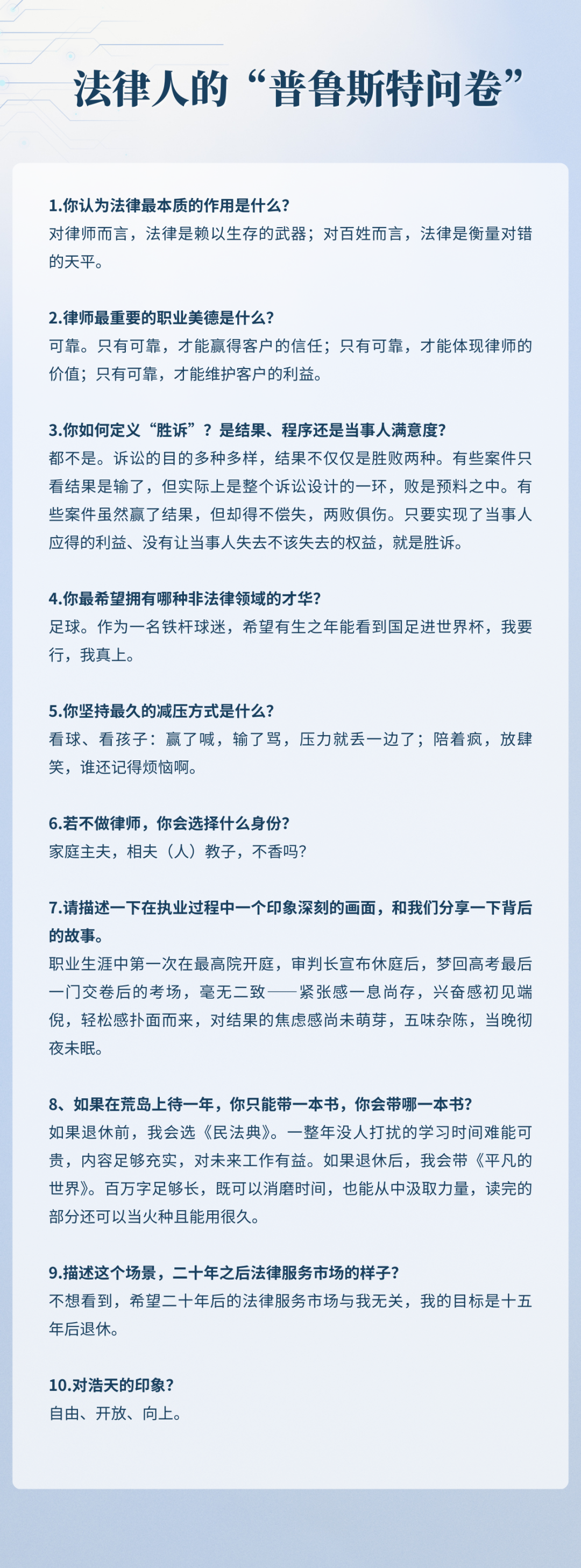 法律人的“普鲁斯特问卷”

1.你认为法律最本质的作用是什么?
对律师而言，法律是赖以生存的武器；对百姓而言，法律是衡量对错的天平。

2.律师最重要的职业美德是什么?
可靠。只有可靠，才能赢得客户的信任；只有可靠，才能体现律师的价值；只有可靠，才能维护客户的利益。

3.你如何定义“胜诉”？是结果、程序还是当事人满意度?
都不是。诉讼的目的多种多样，结果不仅仅是胜败两种。有些案件只看结果是输了，但实际上是整个诉讼设计的一环，败是预料之中。有些案件虽然赢了结果，但却得不偿失，两败俱伤。只要实现了当事人应得的利益、没有让当事人失去不该失去的权益，就是胜诉。

4.你最希望拥有哪种非法律领域的才华?
足球。作为一名铁杆球迷，希望有生之年能看到国足进世界杯，我要行，我真上。

5.你坚持最久的减压方式是什么?
看球、看孩子：赢了喊，输了骂，压力就丢一边了；陪着疯，放肆笑，谁还记得烦恼啊。

6.若不做律师，你会选择什么身份?
家庭主夫，相夫（人）教子，不香吗?

7.请描述一下在执业过程中一个印象深刻的画面，和我们分享一下背后的故事。
职业生涯中第一次在最高院开庭，审判长宣布休庭后，梦回高考最后一门交卷后的考场，毫无二致——紧张感一息尚存，兴奋感初见端倪，轻松感扑面而来，对结果的焦虑感尚未萌芽，五味杂陈，当晚彻夜未眠。

8、如果在荒岛上待一年，你只能带一本书，你会带哪一本书?
如果退休前，我会选《民法典》。一整年没人打扰的学习时间难能可贵，内容足够充实，对未来工作有益。如果退休后，我会带《平凡的世界》。百万字足够长，既可以消磨时间，也能从中汲取力量，读完的部分还可以当火种且能用很久。

9.描述这个场景，二十年之后法律服务市场的样子?
不想看到，希望二十年后的法律服务市场与我无关，我的目标是十五年后退休。

10.对浩天的印象?
自由、开放、向上。